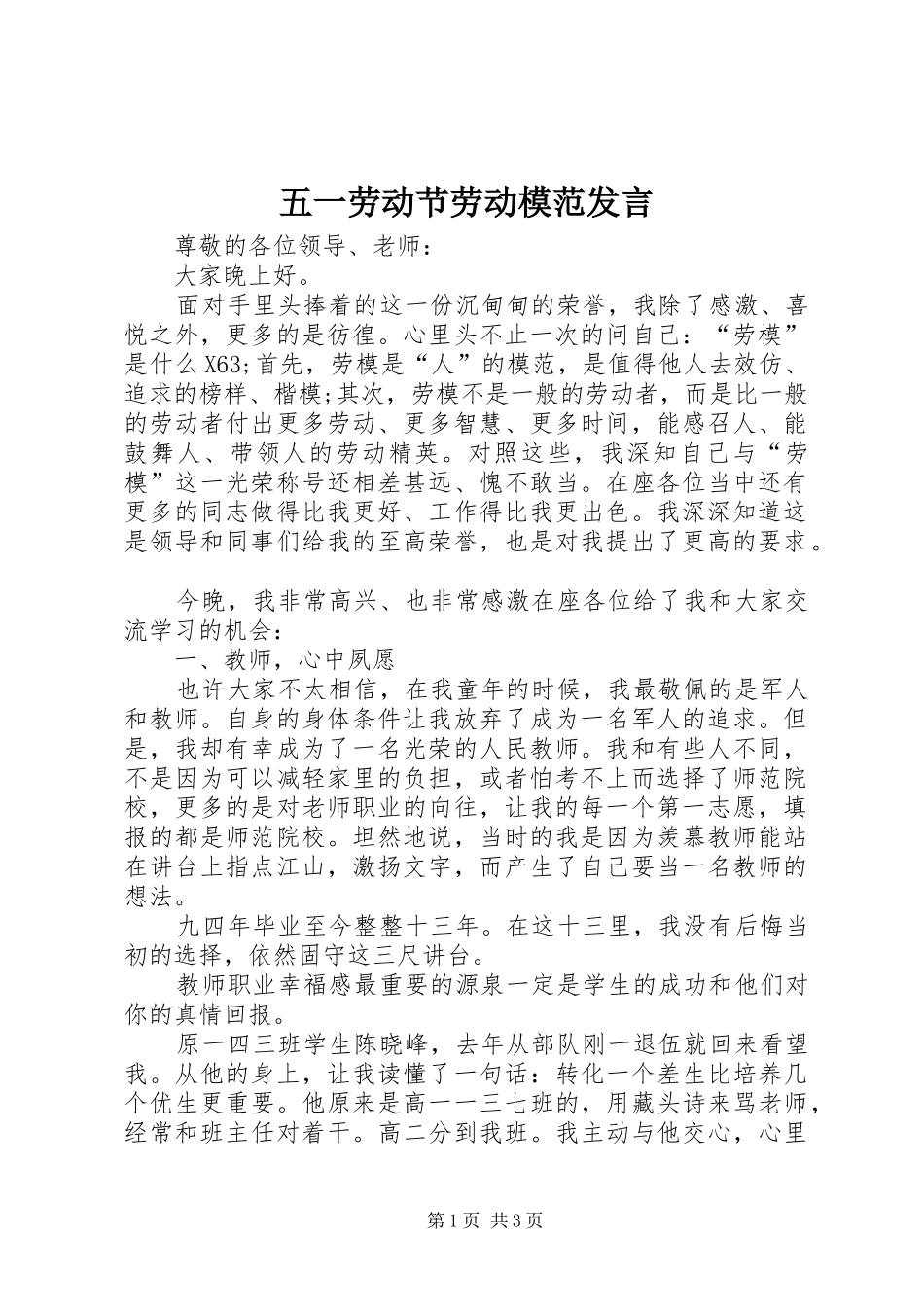 五一劳动节劳动模范发言

尊敬的各位领导、老师：

大家晚上好。

面对手里头捧着的这一份沉甸甸的荣誉，我除了感激、喜悦之外，更多的是彷徨。心里头不止一次的问自己：“劳模”是什么X63;首先，劳模是“人”的模范，是值得他人去效仿、追求的榜样、楷模;其次，劳模不是一般的劳动者，而是比一般的劳动者付出更多劳动、更多智慧、更多时间，能感召人、能鼓舞人、带领人的劳动精英。对照这些，我深知自己与“劳模”这一光荣称号还相差甚远、愧不敢当。在座各位当中还有更多的同志做得比我更好、工作得比我更出色。我深深知道这是领导和同事们给我的至高荣誉，也是对我提出了更高的要求。

今晚，我非常高兴、也非常感激在座各位给了我和大家交流学习的机会：

一、教师，心中夙愿

也许大家不太相信，在我童年的时候，我最敬佩的是军人和教师。自身的身体条件让我放弃了成为一名军人的追求。但是，我却有幸成为了一名光荣的人民教师。我和有些人不同，不是因为可以减轻家里的负担，或者怕考不上而选择了师范院校，更多的是对老师职业的向往，让我的每一个第一志愿，填报的都是师范院校。坦然地说，当时的我是因为羡慕教师能站在讲台上指点江山，激扬文字，而产生了自己要当一名教师的想法。

九四年毕业至今整整十三年。在这十三里，我没有后悔当初的选择，依然固守这三尺讲台。

教师职业幸福感最重要的源泉一定是学生的成功和他们对你的真情回报。

原一四三班学生陈晓峰，去年从部队刚一退伍就回来看望我。从他的身上，让我读懂了一句话：转化一个差生比培养几个优生更重要。他原来是高一一三七班的，用藏头诗来骂老师，经常和班主任对着干。高二分到我班。我主动与他交心，心里

第1页 共3页